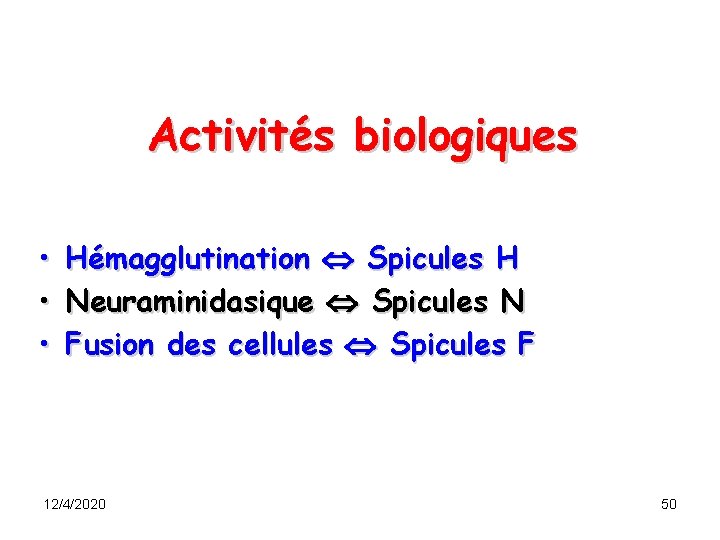 Activités biologiques

• Hémagglutination ⇔ Spicules H
• Neuraminidasique ⇔ Spicules N
• Fusion des cellules ⇔ Spicules F

12/4/2020

50